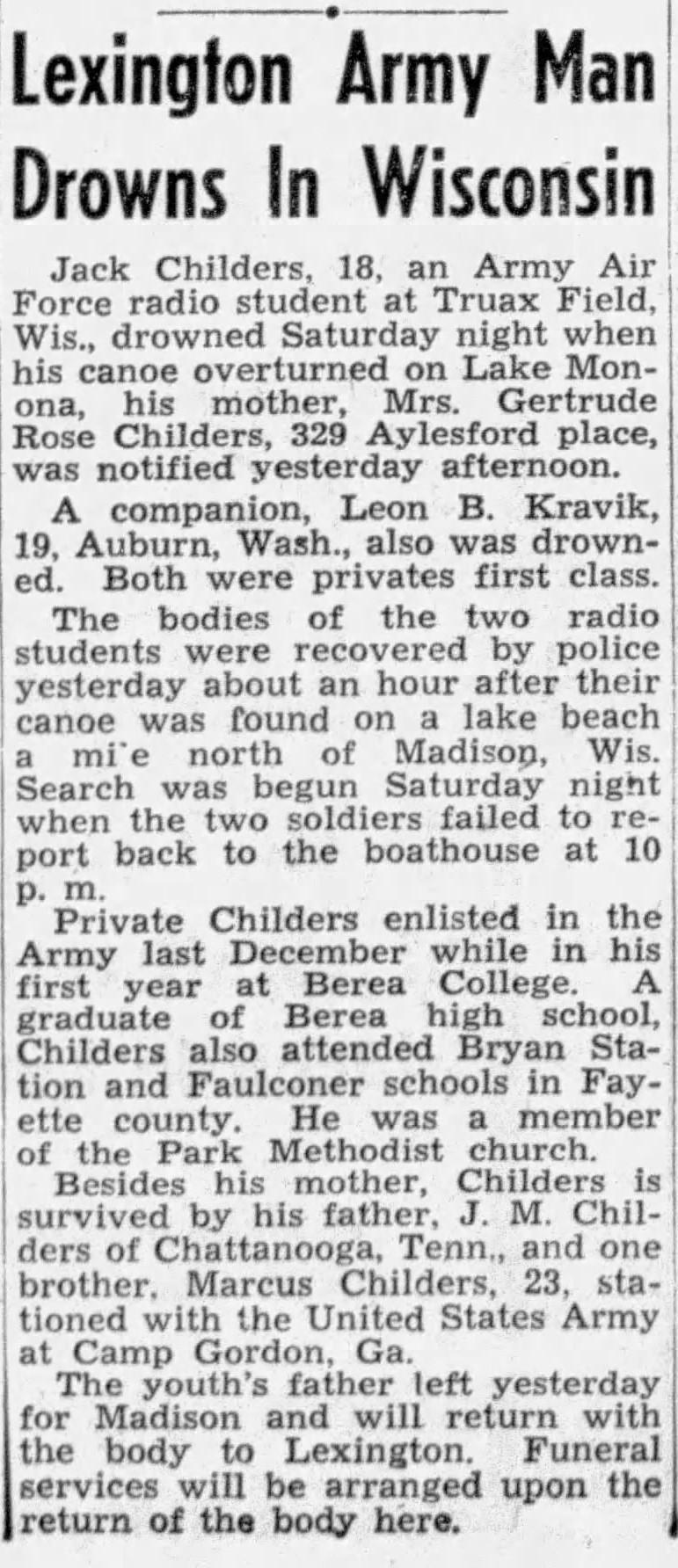 Lexington Army Man Drowns In Wisconsin

Jack Childers, 18, an Army Air Force radio student at Truax Field, Wis., drowned Saturday night when his canoe overturned on Lake Monona, his mother, Mrs. Gertrude Rose Childers, 329 Aylesford place, was notified yesterday afternoon.

A companion, Leon B. Kravik, 19, Auburn, Wash., also was drowned. Both were privates first class.

The bodies of the two radio students were recovered by police yesterday about an hour after their canoe was found on a lake beach a mi'e north of Madison, Wis. Search was begun Saturday night when the two soldiers failed to report back to the boathouse at 10 p. m.

Private Childers enlisted in the Army last December while in his first year at Berea College. A graduate of Berea high school, Childers also attended Bryan Station and Faulconer schools in Fayette county. He was a member of the Park Methodist church.

Besides his mother, Childers is survived by his father, J. M. Childers of Chattanooga, Tenn., and one brother, Marcus Childers, 23, stationed with the United States Army at Camp Gordon, Ga.

The youth's father left yesterday for Madison and will return with the body to Lexington. Funeral services will be arranged upon the return of the body here.